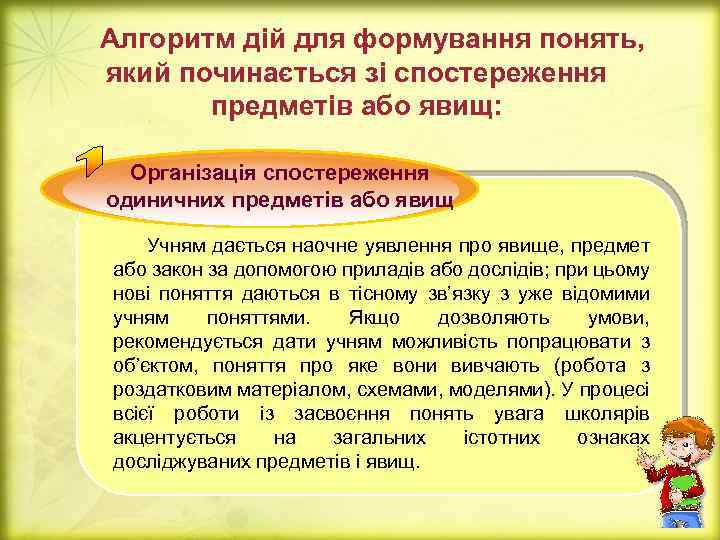 Алгоритм дій для формування понять, який починається зі спостереження предметів або явищ:

1

Організація спостереження одиничних предметів або явищ

Учням дається наочне уявлення про явище, предмет або закон за допомогою приладів або дослідів; при цьому нові поняття даються в тісному зв'язку з уже відомими учням поняттями. Якщо дозволяють умови, рекомендується дати учням можливість попрацювати з об'єктом, поняття про яке вони вивчають (робота з роздатковим матеріалом, схемами, моделями). У процесі всієї роботи із засвоєння понять увага школярів акцентується на загальних істотних ознаках досліджуваних предметів і явищ.